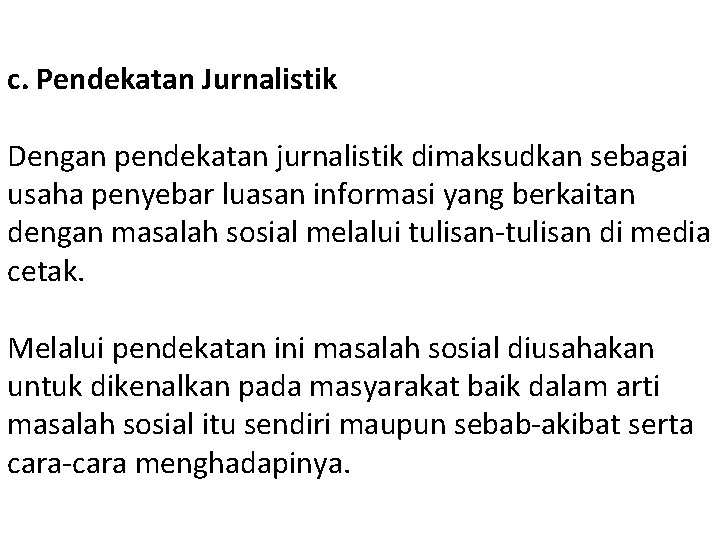 c. Pendekatan Jurnalistik

Dengan pendekatan jurnalistik dimaksudkan sebagai usaha penyebar luasan informasi yang berkaitan dengan masalah sosial melalui tulisan-tulisan di media cetak.

Melalui pendekatan ini masalah sosial diusahakan untuk dikenalkan pada masyarakat baik dalam arti masalah sosial itu sendiri maupun sebab-akibat serta cara-cara menghadapinya.